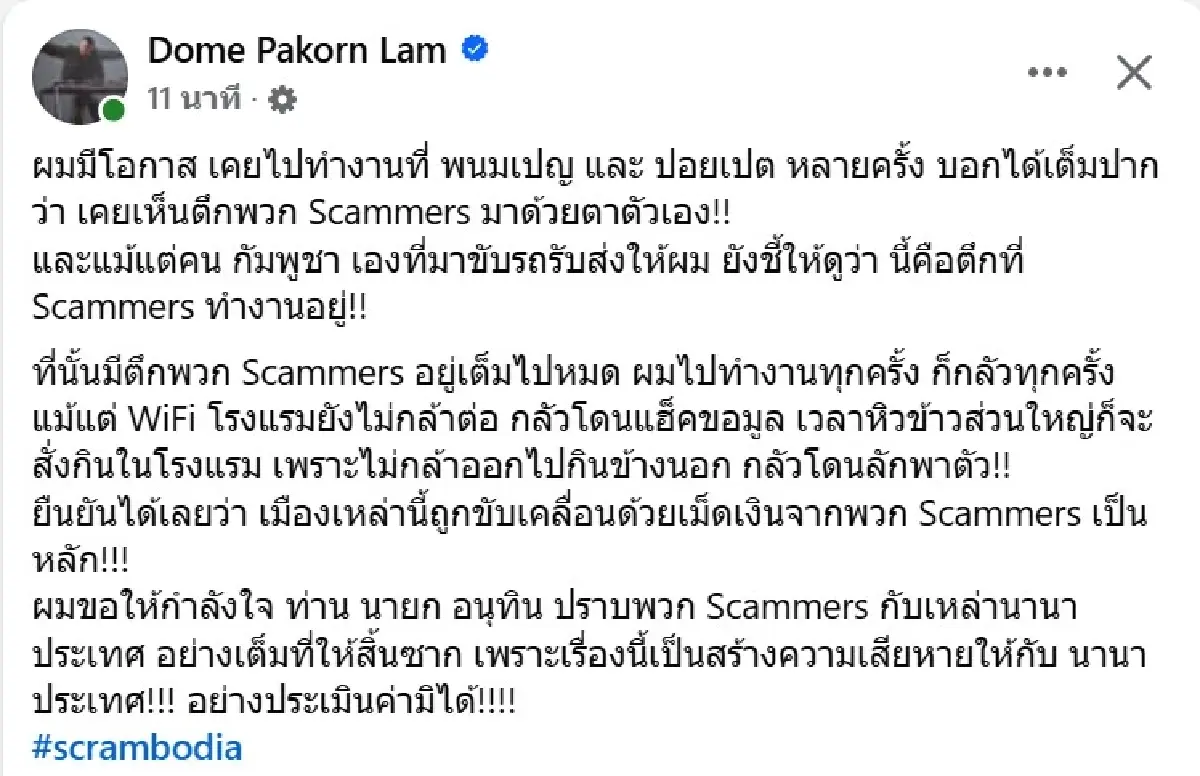 Dome Pakorn Lam
11 นาที ·

ผมมีโอกาส เคยไปทำงานที่ พนมเปญ และ ปอยเปต หลายครั้ง บอกได้เต็มปากว่า เคยเห็นตึกพวก Scammers มาด้วยตาตัวเอง!!
และแม้แต่คน กัมพูชา เองที่มาขับรถรับส่งให้ผม ยังชี้ให้ดูว่า นี้คือตึกที่ Scammers ทำงานอยู่!!

ที่นั้นมีตึกพวก Scammers อยู่เต็มไปหมด ผมไปทำงานทุกครั้ง ก็กลัวทุกครั้ง แม้แต่ WiFi โรงแรมยังไม่กล้าต่อ กลัวโดนแฮ็คขอมูล เวลาหิวข้าวส่วนใหญ่ก็จะสั่งกินในโรงแรม เพราะไม่กล้าออกไปกินข้างนอก กลัวโดนลักพาตัว!!
ยืนยันได้เลยว่า เมืองเหล่านี้ถูกขับเคลื่อนด้วยเม็ดเงินจากพวก Scammers เป็นหลัก!!!
ผมขอให้กำลังใจ ท่าน นายก อนุทิน ปราบพวก Scammers กับเหล่านานาประเทศ อย่างเต็มที่ให้สิ้นซาก เพราะเรื่องนี้เป็นสร้างความเสียหายให้กับ นานาประเทศ!!! อย่างประเมินค่ามิได้!!!!
#scrambodia